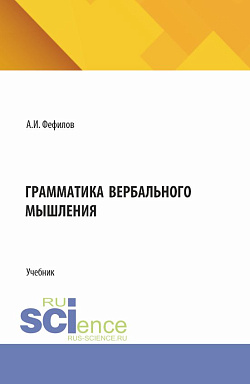 А.И. Фефилов

ГРАММАТИКА ВЕРБАЛЬНОГО МЫШЛЕНИЯ

Учебник

RU
SCIence
RUS-SCIENCE.RU